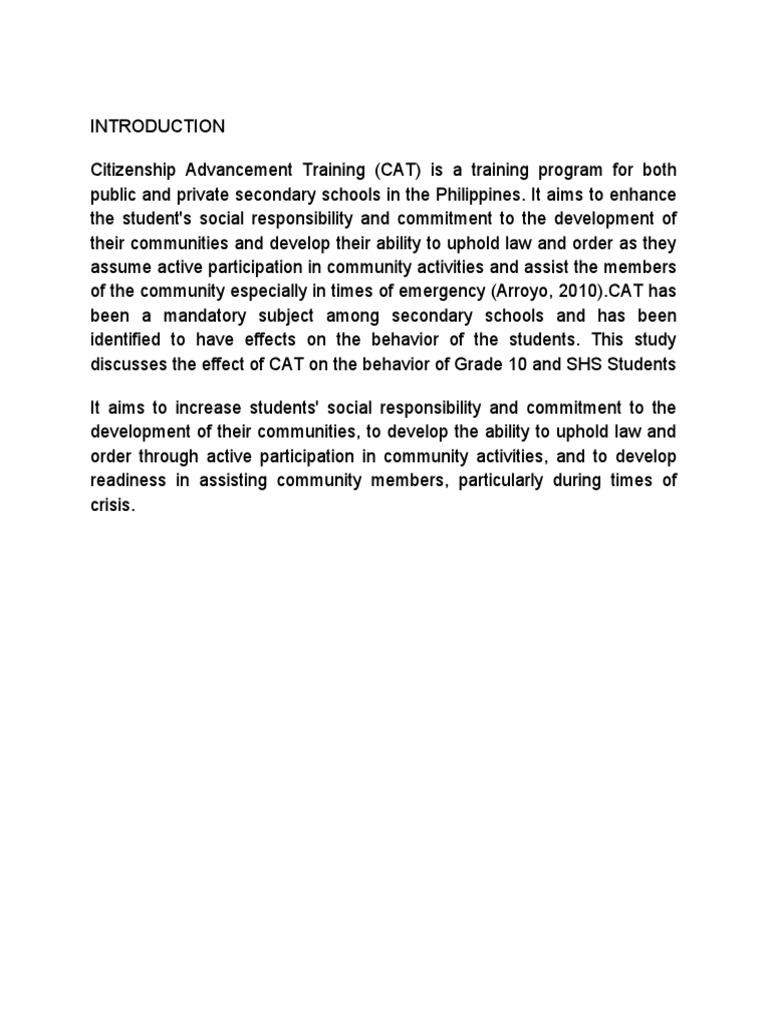 INTRODUCTION

Citizenship Advancement Training (CAT) is a training program for both public and private secondary schools in the Philippines. It aims to enhance the student's social responsibility and commitment to the development of their communities and develop their ability to uphold law and order as they assume active participation in community activities and assist the members of the community especially in times of emergency (Arroyo, 2010).CAT has been a mandatory subject among secondary schools and has been identified to have effects on the behavior of the students. This study discusses the effect of CAT on the behavior of Grade 10 and SHS Students

It aims to increase students' social responsibility and commitment to the development of their communities, to develop the ability to uphold law and order through active participation in community activities, and to develop readiness in assisting community members, particularly during times of crisis.